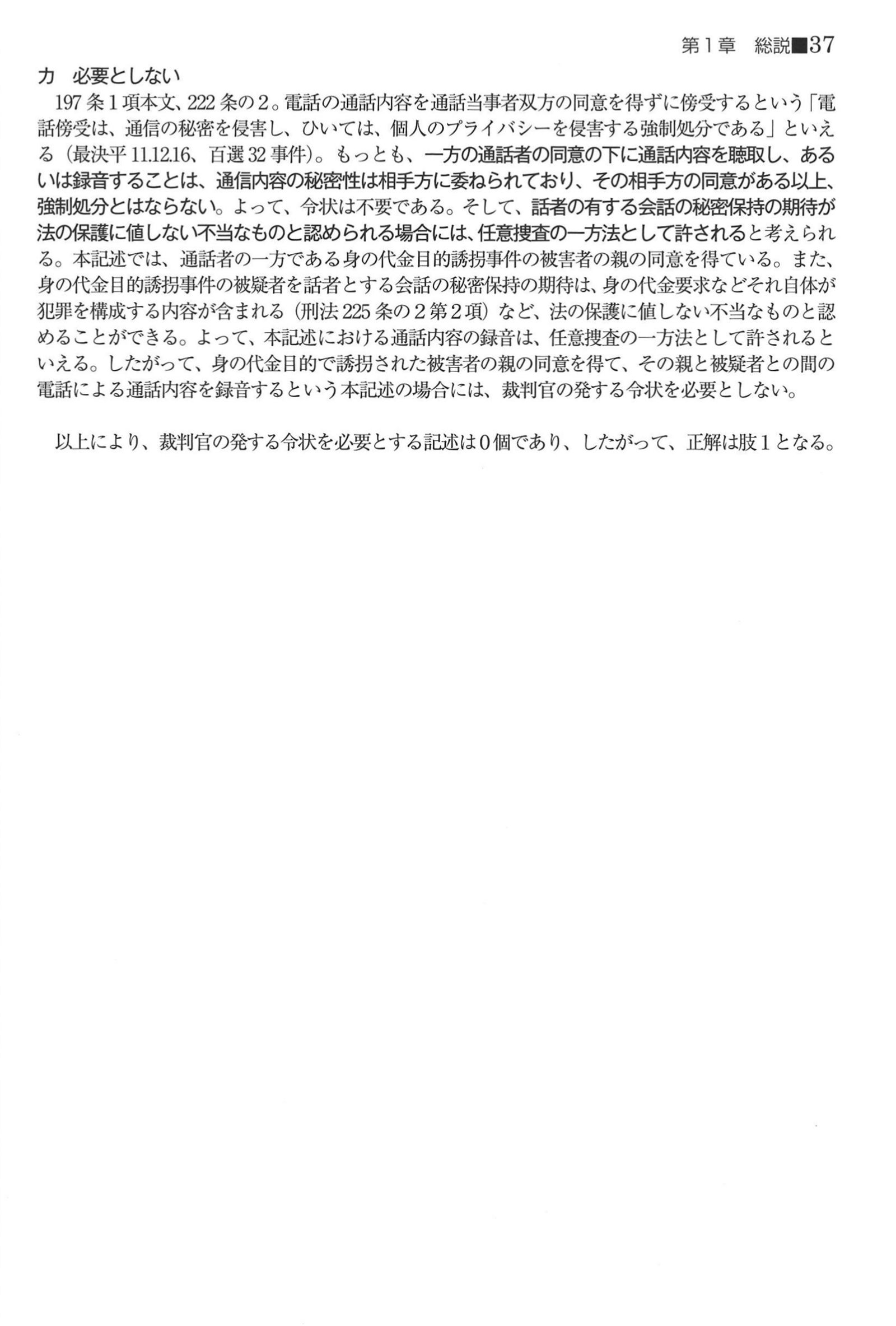 第1章　総説■37

カ　必要としない

197条1項本文、222条の2。電話の通話内容を通話当事者双方の同意を得ずに傍受するという「電話傍受は、通信の秘密を侵害し、ひいては、個人のプライバシーを侵害する強制処分である」といえる（最決平11.12.16、百選32事件）。もっとも、一方の通話者の同意の下に通話内容を聴取し、あるいは録音することは、通信内容の秘密性は相手方に委ねられており、その相手方の同意がある以上、強制処分とはならない。よって、令状は不要である。そして、話者の有する会話の秘密保持の期待が法の保護に値しない不当なものと認められる場合には、任意捜査の一方法として許されると考えられる。本記述では、通話者の一方である身の代金目的誘拐事件の被害者の親の同意を得ている。また、身の代金目的誘拐事件の被疑者を話者とする会話の秘密保持の期待は、身の代金要求などそれ自体が犯罪を構成する内容が含まれる（刑法225条の2第2項）など、法の保護に値しない不当なものと認めることができる。よって、本記述における通話内容の録音は、任意捜査の一方法として許されるといえる。したがって、身の代金目的で誘拐された被害者の親の同意を得て、その親と被疑者との間の電話による通話内容を録音するという本記述の場合には、裁判官の発する令状を必要としない。

以上により、裁判官の発する令状を必要とする記述は0個であり、したがって、正解は肢1となる。